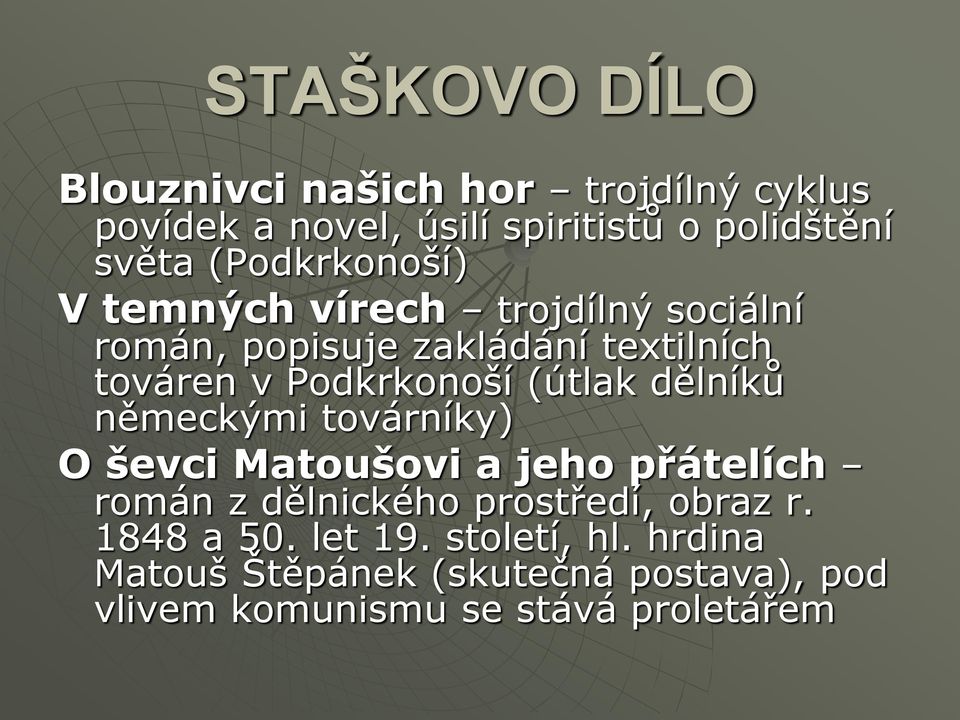 STAŠKOVO DÍLO

Blouznivci našich hor – trojdílný cyklus povídek a novel, úsilí spiritistů o polidštění světa (Podkrkonoší)

V temných vírech – trojdílný sociální román, popisuje zakládání textilních továren v Podkrkonoší (útlak dělníků německými továrníky)

O ševci Matoušovi a jeho přátelích – román z dělnického prostředí, obraz r. 1848 a 50. let 19. století, hl. hrdina Matouš Štěpánek (skutečná postava), pod vlivem komunismu se stává proletářem